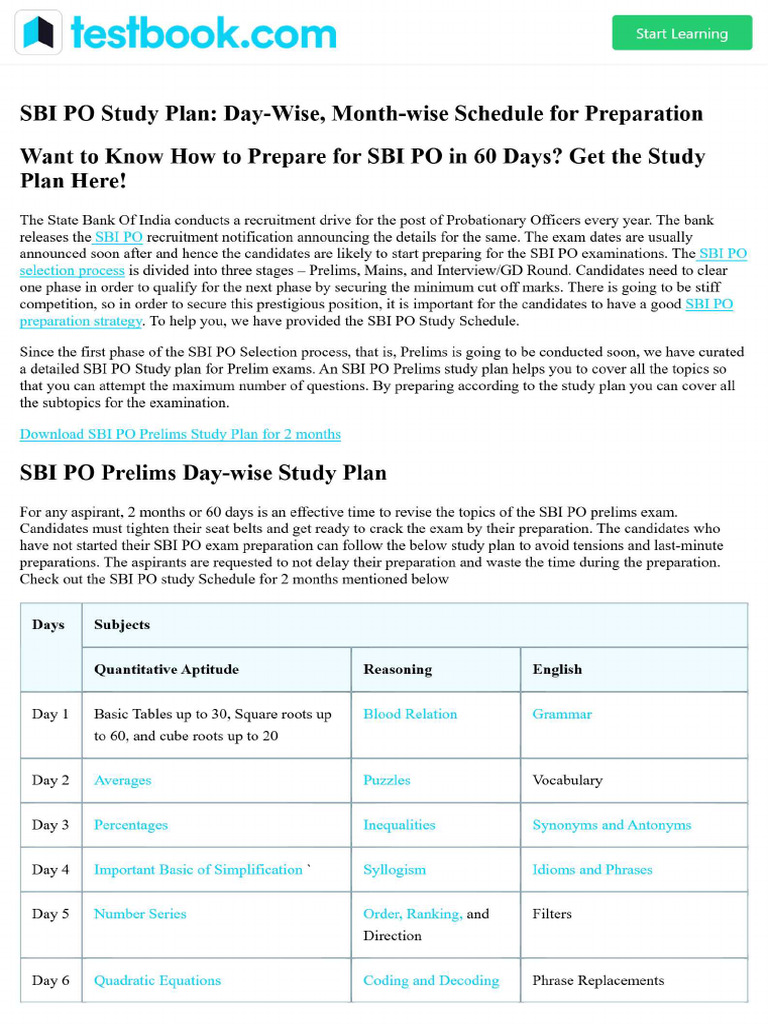 testbook.com

Start Learning

SBI PO Study Plan: Day-Wise, Month-wise Schedule for Preparation

Want to Know How to Prepare for SBI PO in 60 Days? Get the Study Plan Here!

The State Bank Of India conducts a recruitment drive for the post of Probationary Officers every year. The bank releases the SBI PO recruitment notification announcing the details for the same. The exam dates are usually announced soon after and hence the candidates are likely to start preparing for the SBI PO examinations. The SBI PO selection process is divided into three stages – Prelims, Mains, and Interview/GD Round. Candidates need to clear one phase in order to qualify for the next phase by securing the minimum cut off marks. There is going to be stiff competition, so in order to secure this prestigious position, it is important for the candidates to have a good SBI PO preparation strategy. To help you, we have provided the SBI PO Study Schedule.

Since the first phase of the SBI PO Selection process, that is, Prelims is going to be conducted soon, we have curated a detailed SBI PO Study plan for Prelim exams. An SBI PO Prelims study plan helps you to cover all the topics so that you can attempt the maximum number of questions. By preparing according to the study plan you can cover all the subtopics for the examination.

Download SBI PO Prelims Study Plan for 2 months

SBI PO Prelims Day-wise Study Plan

For any aspirant, 2 months or 60 days is an effective time to revise the topics of the SBI PO prelims exam. Candidates must tighten their seat belts and get ready to crack the exam by their preparation. The candidates who have not started their SBI PO exam preparation can follow the below study plan to avoid tensions and last-minute preparations. The aspirants are requested to not delay their preparation and waste the time during the preparation. Check out the SBI PO study Schedule for 2 months mentioned below

| Days | Subjects | | |
|---|---|---|---|
| | Quantitative Aptitude | Reasoning | English |
| Day 1 | Basic Tables up to 30, Square roots up to 60, and cube roots up to 20 | Blood Relation | Grammar |
| Day 2 | Averages | Puzzles | Vocabulary |
| Day 3 | Percentages | Inequalities | Synonyms and Antonyms |
| Day 4 | Important Basic of Simplification ` | Syllogism | Idioms and Phrases |
| Day 5 | Number Series | Order, Ranking, and Direction | Filters |
| Day 6 | Quadratic Equations | Coding and Decoding | Phrase Replacements |